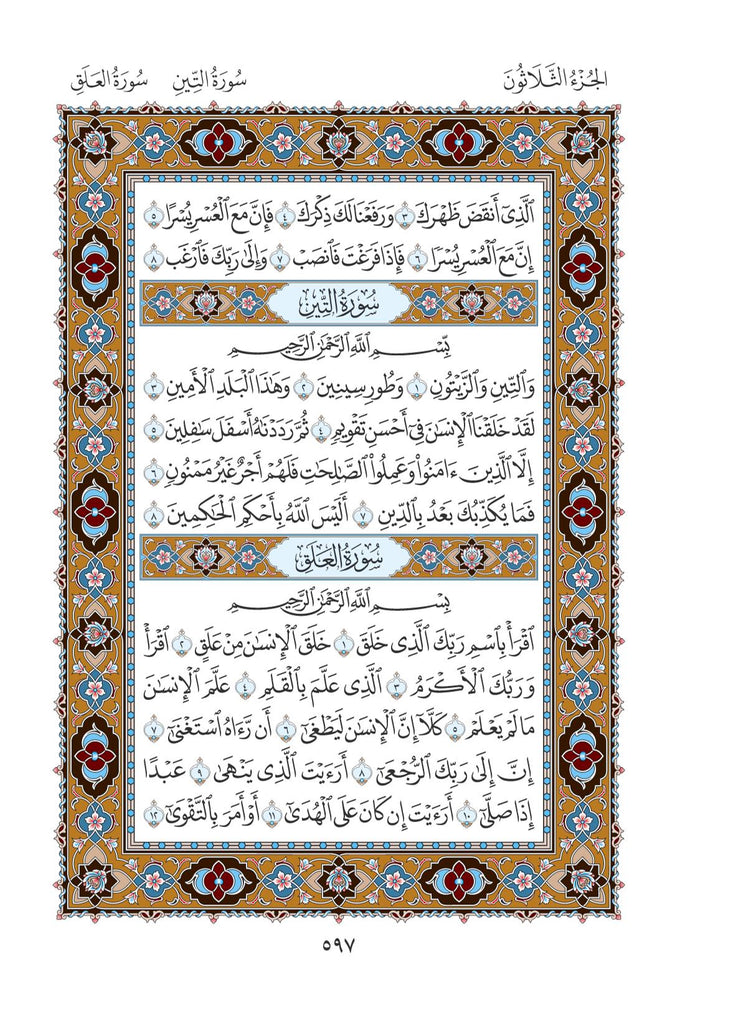 الجُزْءُ الثَّلَاثُونَ

سُورَةُ التِّينِ سُورَةُ العَلَقِ

ٱلَّذِىٓ أَنقَضَ ظَهْرَكَ ٣ وَرَفَعْنَا لَكَ ذِكْرَكَ ٤ فَإِنَّ مَعَ ٱلْعُسْرِ يُسْرًا ٥ إِنَّ مَعَ ٱلْعُسْرِ يُسْرًا ٦ فَإِذَا فَرَغْتَ فَٱنصَبْ ٧ وَإِلَىٰ رَبِّكَ فَٱرْغَب ٨

سُورَةُ التِّينِ

بِسْمِ ٱللَّهِ ٱلرَّحْمَٰنِ ٱلرَّحِيمِ

وَٱلتِّينِ وَٱلزَّيْتُونِ ١ وَطُورِ سِينِينَ ٢ وَهَٰذَا ٱلْبَلَدِ ٱلْأَمِينِ ٣ لَقَدْ خَلَقْنَا ٱلْإِنسَٰنَ فِىٓ أَحْسَنِ تَقْوِيمٍ ٤ ثُمَّ رَدَدْنَٰهُ أَسْفَلَ سَٰفِلِينَ ٥ إِلَّا ٱلَّذِينَ ءَامَنُوا۟ وَعَمِلُوا۟ ٱلصَّٰلِحَٰتِ فَلَهُمْ أَجْرٌ غَيْرُ مَمْنُونٍ ٦ فَمَا يُكَذِّبُكَ بَعْدُ بِٱلدِّينِ ٧ أَلَيْسَ ٱللَّهُ بِأَحْكَمِ ٱلْحَٰكِمِينَ ٨

سُورَةُ العَلَقِ

بِسْمِ ٱللَّهِ ٱلرَّحْمَٰنِ ٱلرَّحِيمِ

ٱقْرَأْ بِٱسْمِ رَبِّكَ ٱلَّذِى خَلَقَ ١ خَلَقَ ٱلْإِنسَٰنَ مِنْ عَلَقٍ ٢ ٱقْرَأْ وَرَبُّكَ ٱلْأَكْرَمُ ٣ ٱلَّذِى عَلَّمَ بِٱلْقَلَمِ ٤ عَلَّمَ ٱلْإِنسَٰنَ مَا لَمْ يَعْلَمْ ٥ كَلَّآ إِنَّ ٱلْإِنسَٰنَ لَيَطْغَىٰٓ ٦ أَن رَّءَاهُ ٱسْتَغْنَىٰٓ ٧ إِنَّ إِلَىٰ رَبِّكَ ٱلرُّجْعَىٰٓ ٨ أَرَءَيْتَ ٱلَّذِى يَنْهَىٰ ٩ عَبْدًا إِذَا صَلَّىٰٓ ١٠ أَرَءَيْتَ إِن كَانَ عَلَى ٱلْهُدَىٰٓ ١١ أَوْ أَمَرَ بِٱلتَّقْوَىٰٓ ١٢

٥٩٧